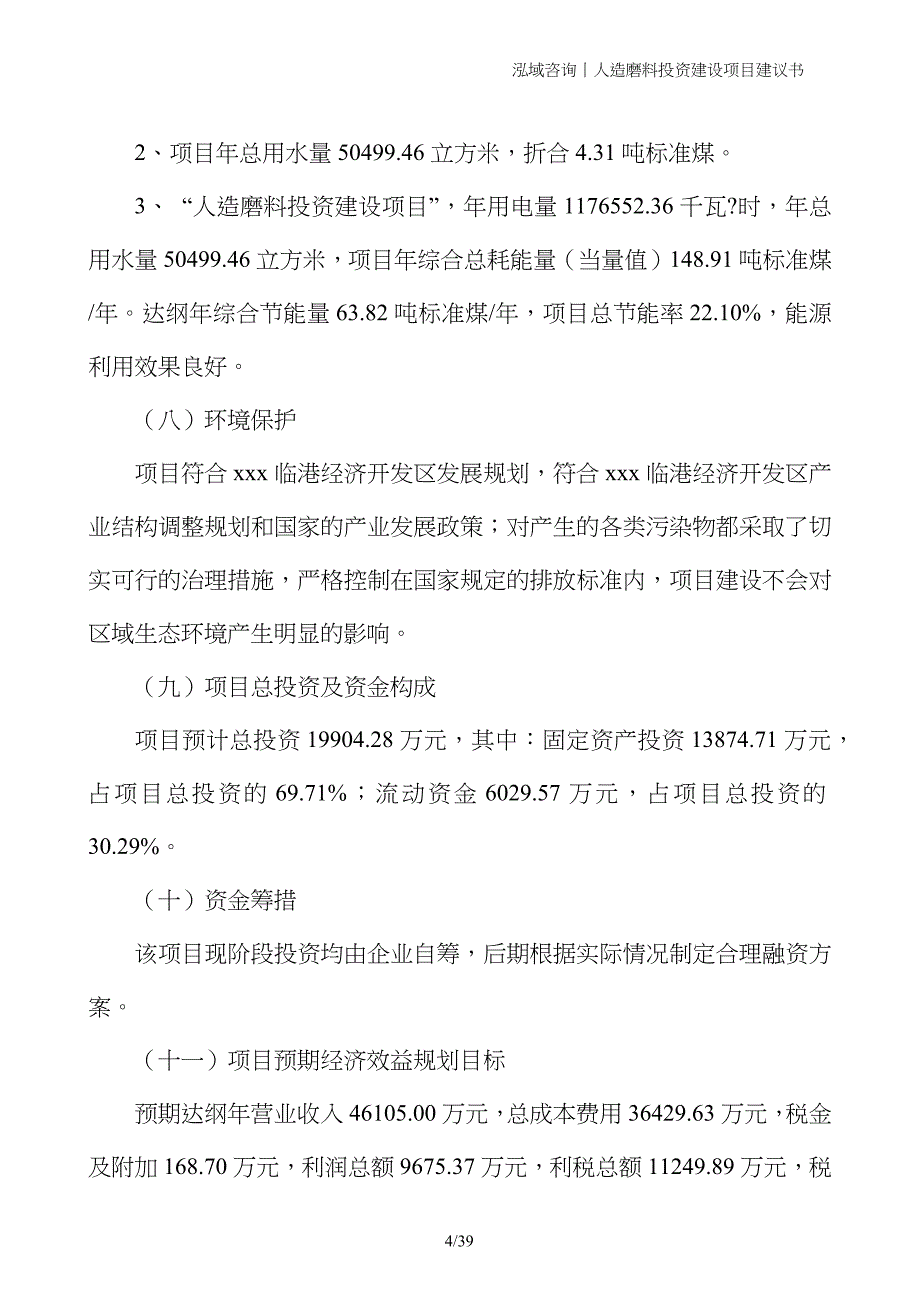 泓域咨询丨人造磨料投资建设项目建议书

2、项目年总用水量 50499.46 立方米，折合 4.31 吨标准煤。

3、“人造磨料投资建设项目”，年用电量 1176552.36 千瓦?时，年总用水量 50499.46 立方米，项目年综合总耗能量（当量值）148.91 吨标准煤/年。达纲年综合节能量 63.82 吨标准煤/年，项目总节能率 22.10%，能源利用效果良好。

（八）环境保护

项目符合 xxx 临港经济开发区发展规划，符合 xxx 临港经济开发区产业结构调整规划和国家的产业发展政策；对产生的各类污染物都采取了切实可行的治理措施，严格控制在国家规定的排放标准内，项目建设不会对区域生态环境产生明显的影响。

（九）项目总投资及资金构成

项目预计总投资 19904.28 万元，其中：固定资产投资 13874.71 万元，占项目总投资的 69.71%；流动资金 6029.57 万元，占项目总投资的 30.29%。

（十）资金筹措

该项目现阶段投资均由企业自筹，后期根据实际情况制定合理融资方案。

（十一）项目预期经济效益规划目标

预期达纲年营业收入 46105.00 万元，总成本费用 36429.63 万元，税金及附加 168.70 万元，利润总额 9675.37 万元，利税总额 11249.89 万元，税

4/39